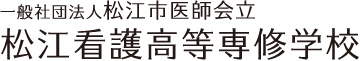 一般社団法人松江市医師会立
松江看護高等専修学校